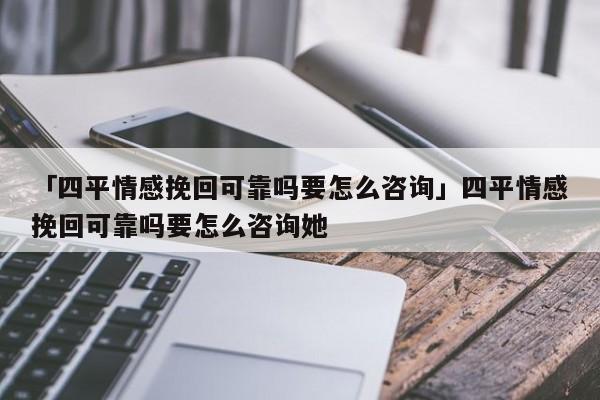 「四平情感挽回可靠吗要怎么咨询」四平情感挽回可靠吗要怎么咨询她